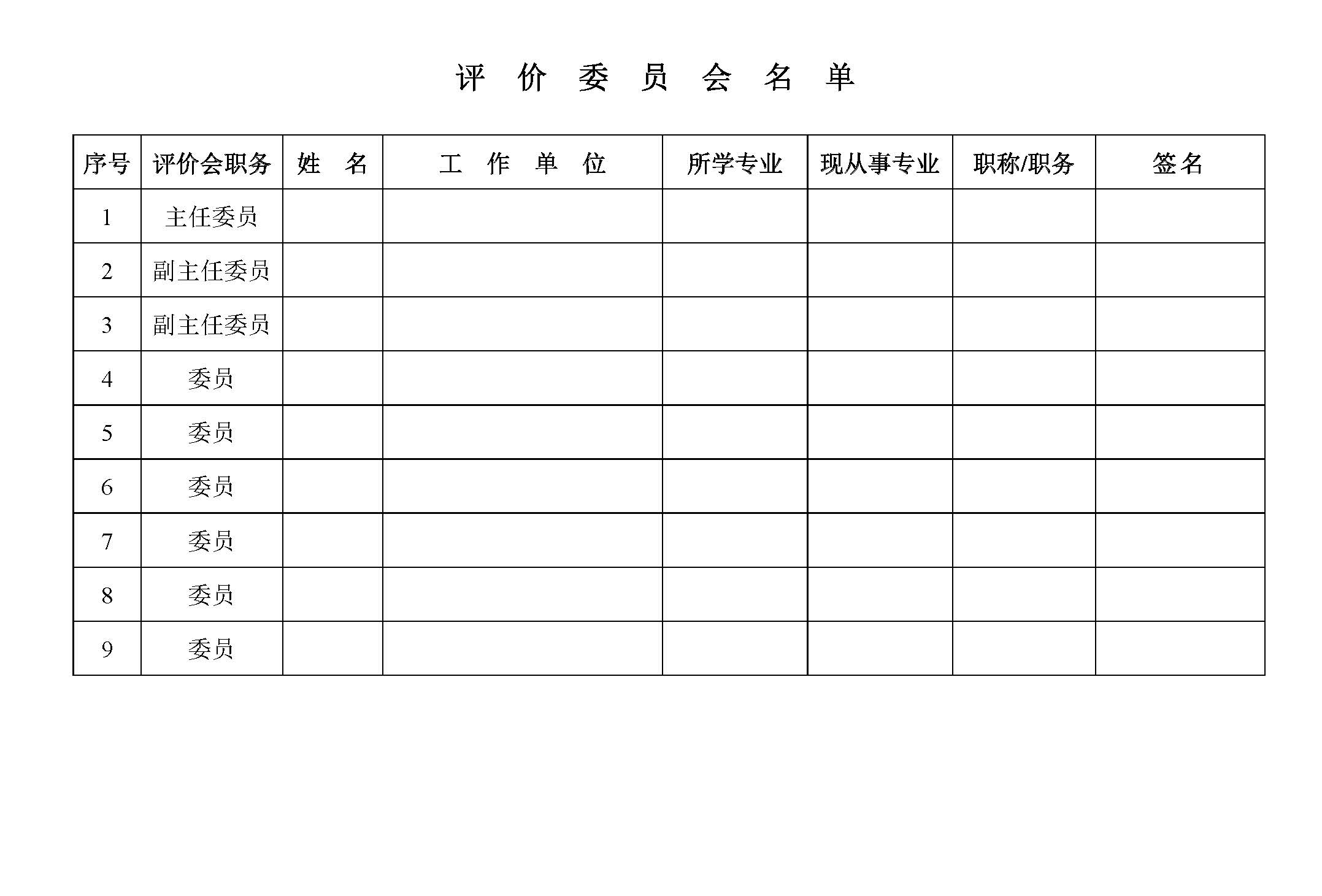 评 价 委 员 会 名 单

| 序号 | 评价会职务 | 姓 名 | 工 作 单 位 | 所学专业 | 现从事专业 | 职称/职务 | 签名 |
|---|---|---|---|---|---|---|---|
| 1 | 主任委员 | | | | | | |
| 2 | 副主任委员 | | | | | | |
| 3 | 副主任委员 | | | | | | |
| 4 | 委员 | | | | | | |
| 5 | 委员 | | | | | | |
| 6 | 委员 | | | | | | |
| 7 | 委员 | | | | | | |
| 8 | 委员 | | | | | | |
| 9 | 委员 | | | | | | |